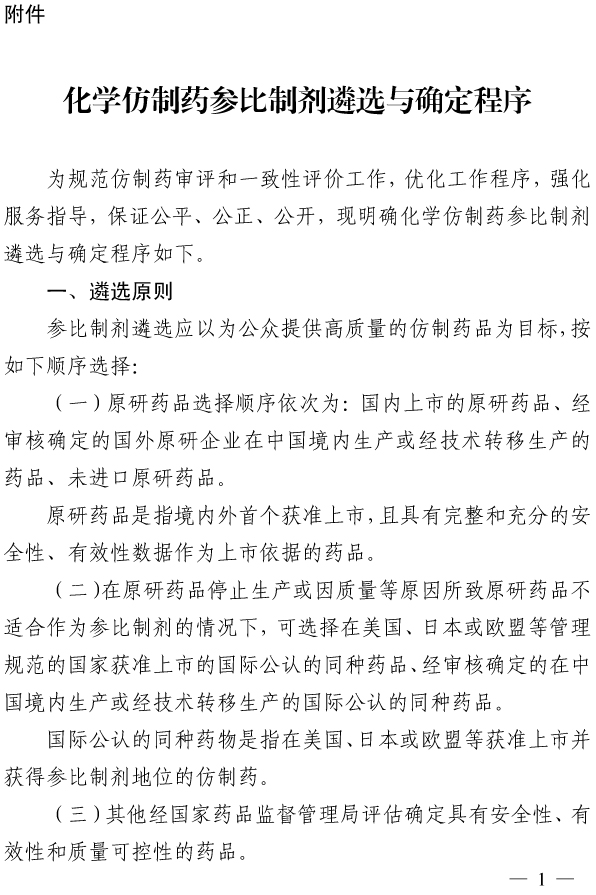 附件

化学仿制药参比制剂遴选与确定程序

为规范仿制药审评和一致性评价工作，优化工作程序，强化服务指导，保证公平、公正、公开，现明确化学仿制药参比制剂遴选与确定程序如下。

一、遴选原则

参比制剂遴选应以为公众提供高质量的仿制药品为目标，按如下顺序选择：

（一）原研药品选择顺序依次为：国内上市的原研药品、经审核确定的国外原研企业在中国境内生产或经技术转移生产的药品、未进口原研药品。

原研药品是指境内外首个获准上市，且具有完整和充分的安全性、有效性数据作为上市依据的药品。

（二）在原研药品停止生产或因质量等原因所致原研药品不适合作为参比制剂的情况下，可选择在美国、日本或欧盟等管理规范的国家获准上市的国际公认的同种药品、经审核确定的在中国境内生产或经技术转移生产的国际公认的同种药品。

国际公认的同种药物是指在美国、日本或欧盟等获准上市并获得参比制剂地位的仿制药。

（三）其他经国家药品监督管理局评估确定具有安全性、有效性和质量可控性的药品。

— 1 —